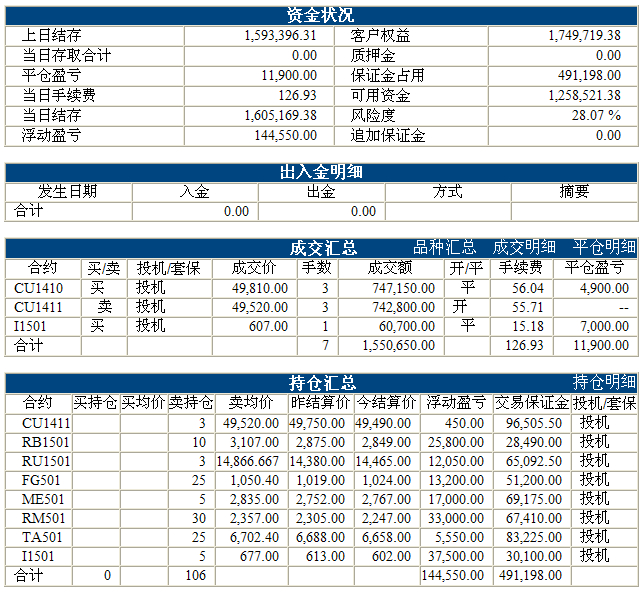 资金状况

| 上日结存 | 1,593,396.31 | 客户权益 | 1,749,719.38 |
|---|---|---|---|
| 当日存取合计 | 0.00 | 质押金 | 0.00 |
| 平仓盈亏 | 11,900.00 | 保证金占用 | 491,198.00 |
| 当日手续费 | 126.93 | 可用资金 | 1,258,521.38 |
| 当日结存 | 1,605,169.38 | 风险度 | 28.07 % |
| 浮动盈亏 | 144,550.00 | 追加保证金 | 0.00 |

出入金明细

| 发生日期 | 入金 | 出金 | 方式 | 摘要 |
|---|---|---|---|---|
| 合计 | 0.00 | 0.00 | | |

成交汇总 品种汇总 成交明细 平仓明细

| 合约 | 买/卖 | 投机/套保 | 成交价 | 手数 | 成交额 | 开/平 | 手续费 | 平仓盈亏 |
|---|---|---|---|---|---|---|---|---|
| CU1410 | 买 | 投机 | 49,810.00 | 3 | 747,150.00 | 平 | 56.04 | 4,900.00 |
| CU1411 | 卖 | 投机 | 49,520.00 | 3 | 742,800.00 | 开 | 55.71 | -- |
| I1501 | 买 | 投机 | 607.00 | 1 | 60,700.00 | 平 | 15.18 | 7,000.00 |
| 合计 | | | | 7 | 1,550,650.00 | | 126.93 | 11,900.00 |

持仓汇总 持仓明细

| 合约 | 买持仓 | 买均价 | 卖持仓 | 卖均价 | 昨结算价 | 今结算价 | 浮动盈亏 | 交易保证金 | 投机/套保 |
|---|---|---|---|---|---|---|---|---|---|
| CU1411 | | | 3 | 49,520.00 | 49,750.00 | 49,490.00 | 450.00 | 96,505.50 | 投机 |
| RB1501 | | | 10 | 3,107.00 | 2,875.00 | 2,849.00 | 25,800.00 | 28,490.00 | 投机 |
| RU1501 | | | 3 | 14,866.667 | 14,380.00 | 14,465.00 | 12,050.00 | 65,092.50 | 投机 |
| FG501 | | | 25 | 1,050.40 | 1,019.00 | 1,024.00 | 13,200.00 | 51,200.00 | 投机 |
| ME501 | | | 5 | 2,835.00 | 2,752.00 | 2,767.00 | 17,000.00 | 69,175.00 | 投机 |
| RM501 | | | 30 | 2,357.00 | 2,305.00 | 2,247.00 | 33,000.00 | 67,410.00 | 投机 |
| TA501 | | | 25 | 6,702.40 | 6,688.00 | 6,658.00 | 5,550.00 | 83,225.00 | 投机 |
| I1501 | | | 5 | 677.00 | 613.00 | 602.00 | 37,500.00 | 30,100.00 | 投机 |
| 合计 | 0 | | 106 | | | | 144,550.00 | 491,198.00 | |